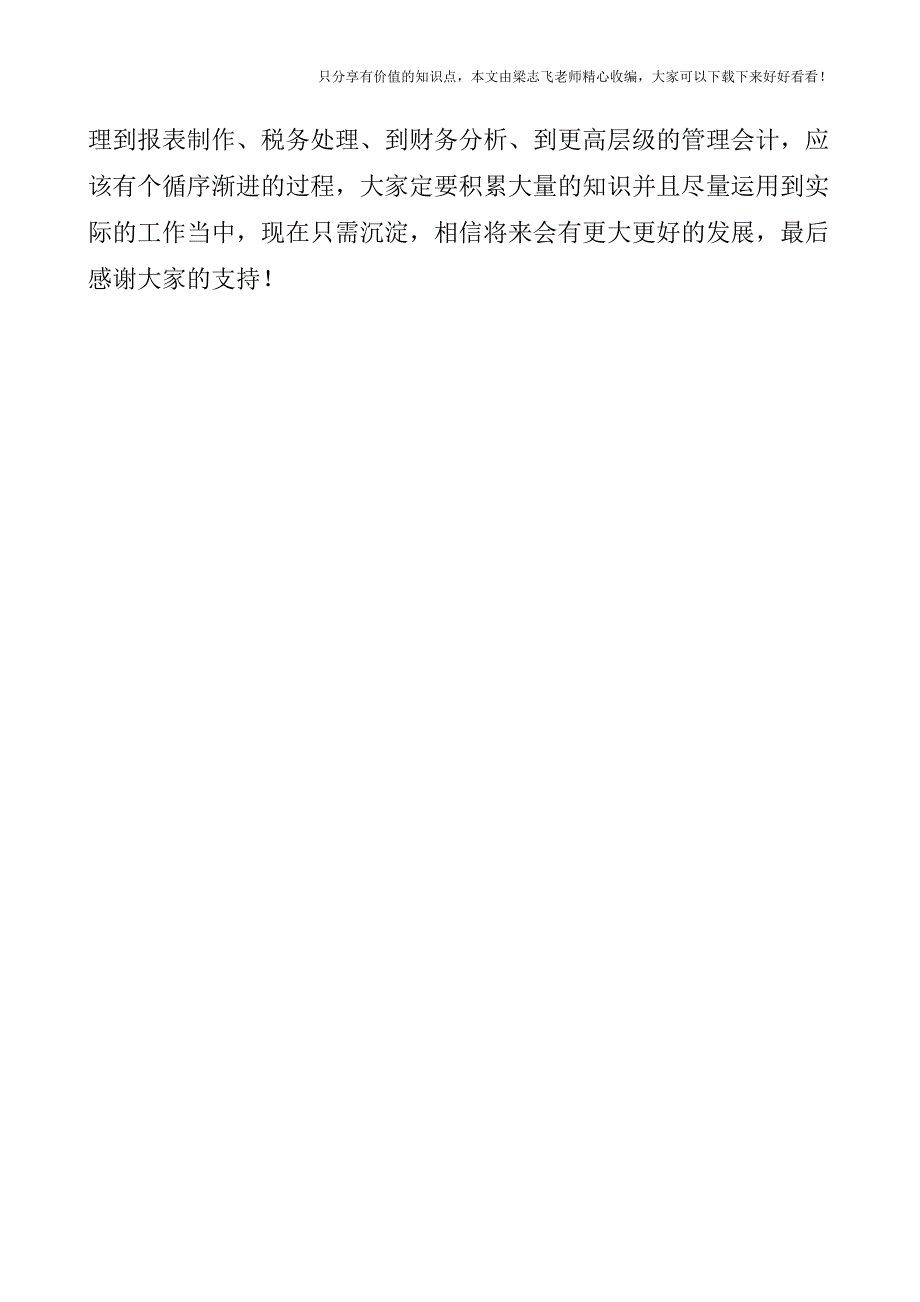 只分享有价值的知识点，本文由梁志飞老师精心收编，大家可以下载下来好好看看！

理到报表制作、税务处理、到财务分析、到更高层级的管理会计，应该有个循序渐进的过程，大家定要积累大量的知识并且尽量运用到实际的工作当中，现在只需沉淀，相信将来会有更大更好的发展，最后感谢大家的支持！